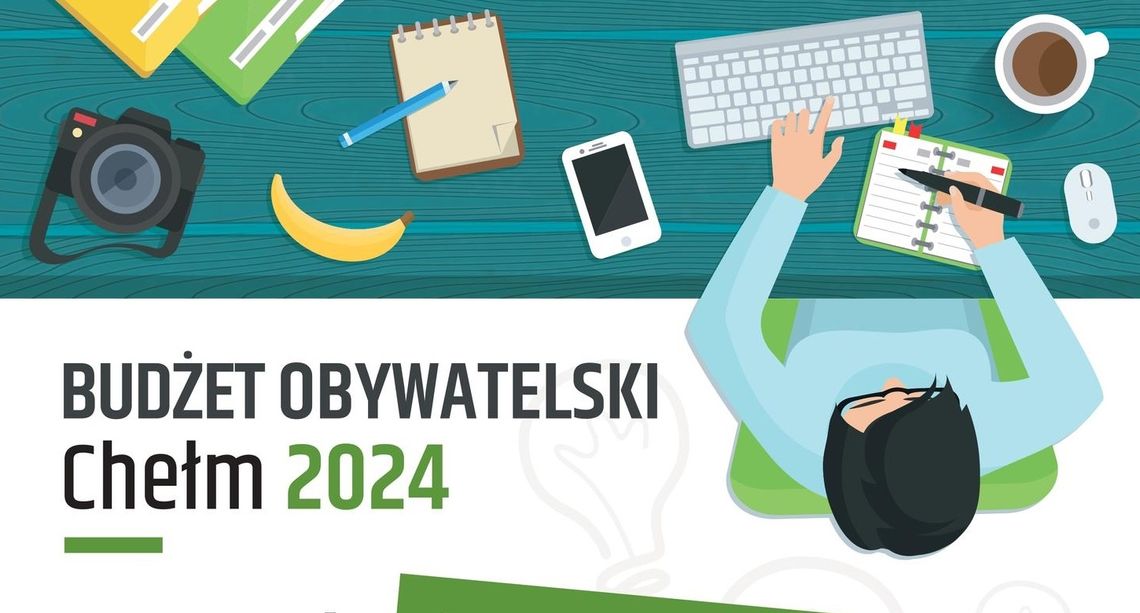 BUDŻET OBYWATELSKI
Chełm 2024